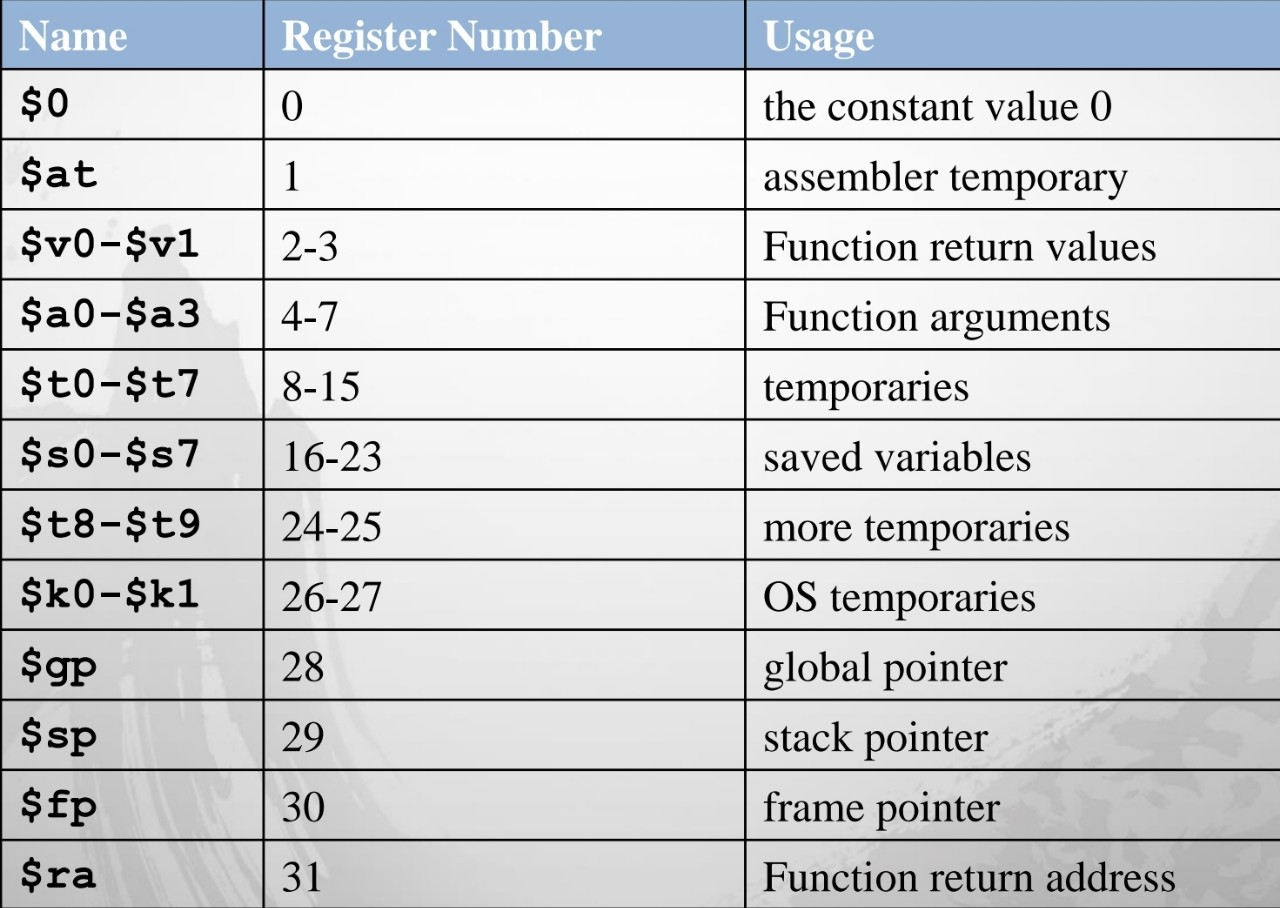 | Name | Register Number | Usage |
|---|---|---|
| \$0 | 0 | the constant value 0 |
| \$at | 1 | assembler temporary |
| \$v0-\$v1 | 2-3 | Function return values |
| \$a0-\$a3 | 4-7 | Function arguments |
| \$t0-\$t7 | 8-15 | temporaries |
| \$s0-\$s7 | 16-23 | saved variables |
| \$t8-\$t9 | 24-25 | more temporaries |
| \$k0-\$k1 | 26-27 | OS temporaries |
| \$gp | 28 | global pointer |
| \$sp | 29 | stack pointer |
| \$fp | 30 | frame pointer |
| \$ra | 31 | Function return address |